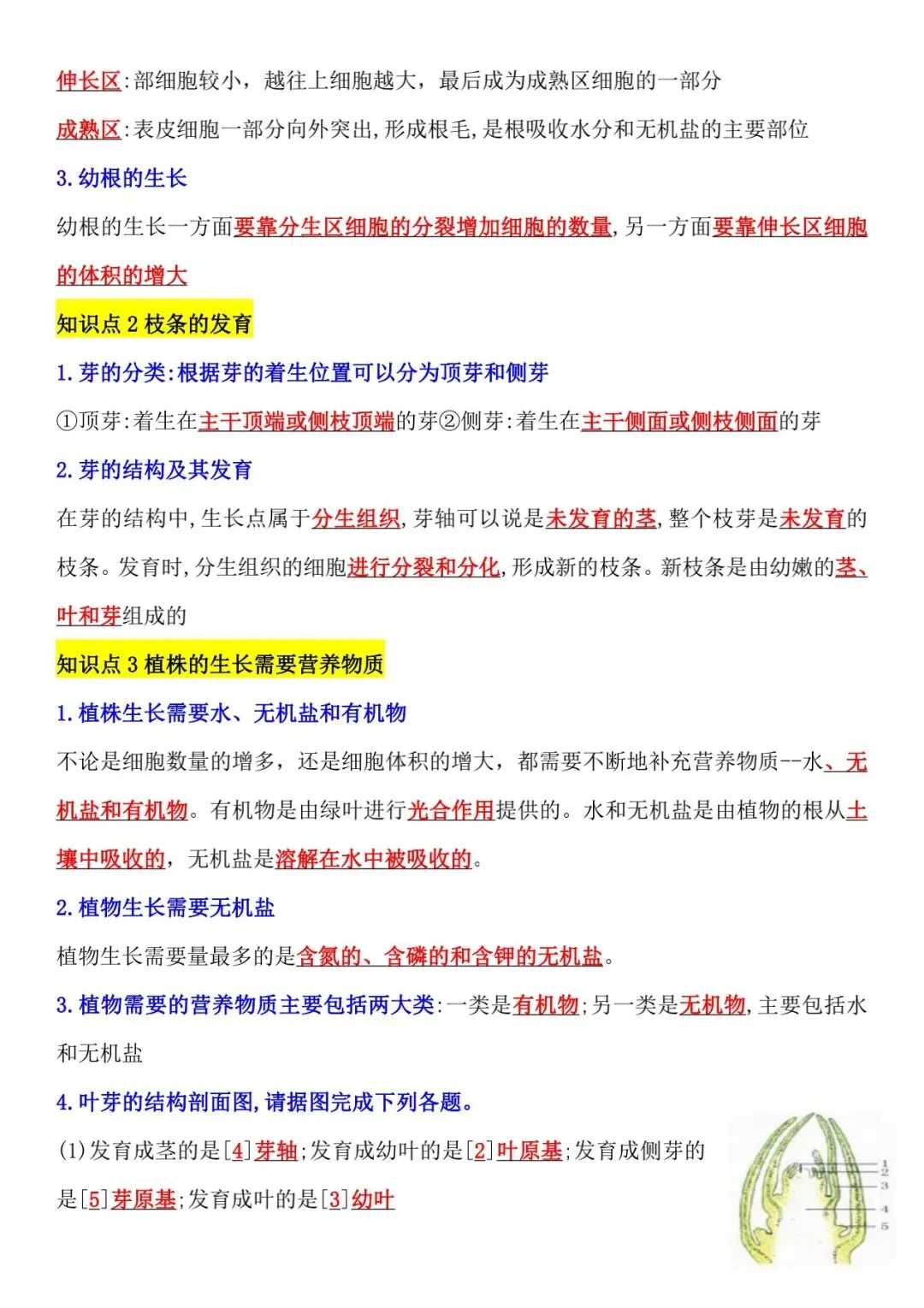 伸长区:部细胞较小，越往上细胞越大，最后成为成熟区细胞的一部分

成熟区:表皮细胞一部分向外突出,形成根毛,是根吸收水分和无机盐的主要部位

3.幼根的生长

幼根的生长一方面要靠分生区细胞的分裂增加细胞的数量,另一方面要靠伸长区细胞的体积的增大

知识点 2 枝条的发育

1.芽的分类:根据芽的着生位置可以分为顶芽和侧芽

①顶芽:着生在主干顶端或侧枝顶端的芽②侧芽:着生在主干侧面或侧枝侧面的芽

2.芽的结构及其发育

在芽的结构中,生长点属于分生组织,芽轴可以说是未发育的茎,整个枝芽是未发育的枝条。发育时,分生组织的细胞进行分裂和分化,形成新的枝条。新枝条是由幼嫩的茎、叶和芽组成的

知识点 3 植株的生长需要营养物质

1.植株生长需要水、无机盐和有机物

不论是细胞数量的增多，还是细胞体积的增大，都需要不断地补充营养物质--水、无机盐和有机物。有机物是由绿叶进行光合作用提供的。水和无机盐是由植物的根从土壤中吸收的，无机盐是溶解在水中被吸收的。

2.植物生长需要无机盐

植物生长需要量最多的是含氮的、含磷的和含钾的无机盐。

3.植物需要的营养物质主要包括两大类:一类是有机物;另一类是无机物,主要包括水和无机盐

4.叶芽的结构剖面图,请据图完成下列各题。

(1)发育成茎的是[4]芽轴;发育成幼叶的是[2]叶原基;发育成侧芽的是[5]芽原基;发育成叶的是[3]幼叶

1
2
3
4
5